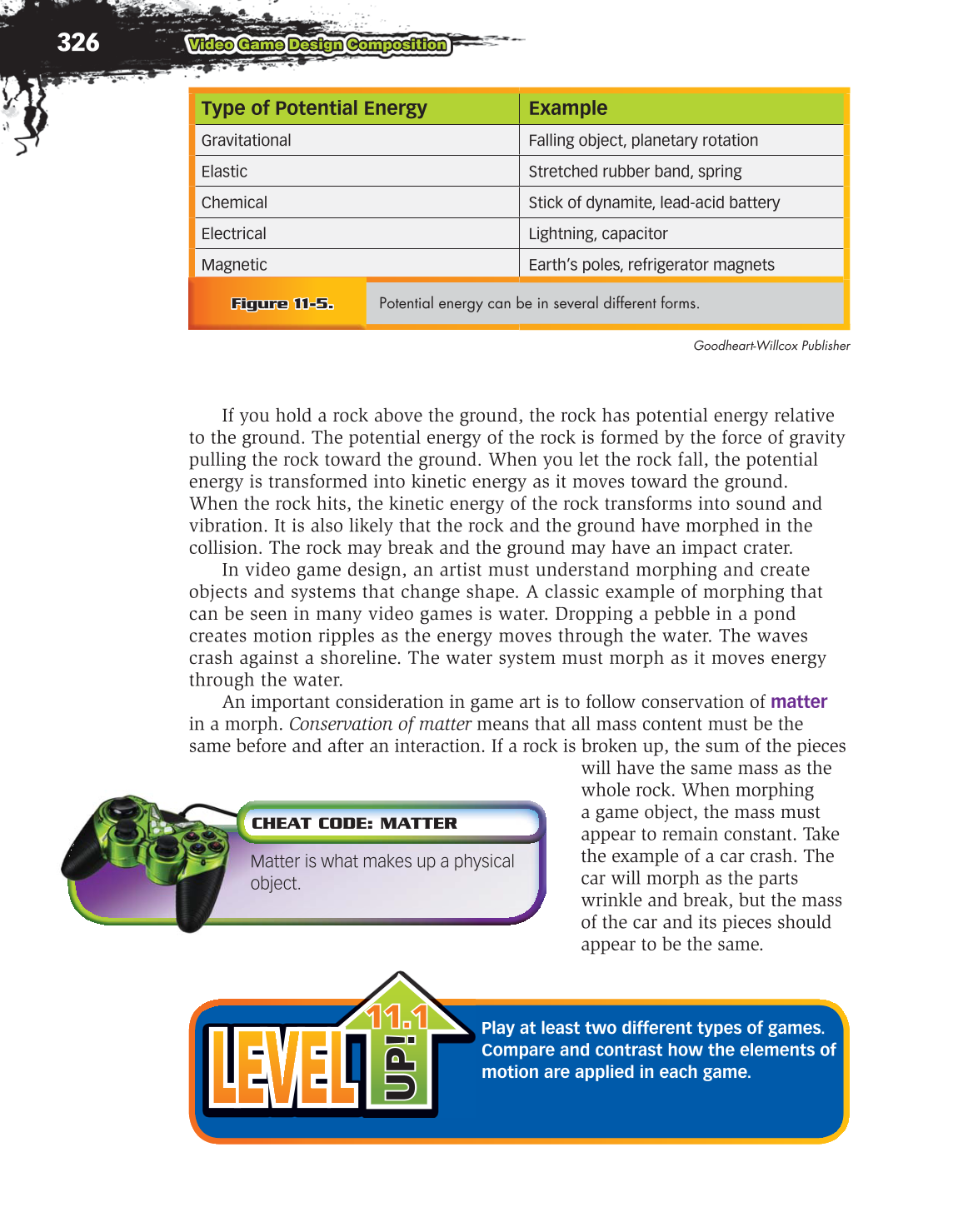 326 Video Game Design Composition

| Type of Potential Energy | Example |
|---|---|
| Gravitational | Falling object, planetary rotation |
| Elastic | Stretched rubber band, spring |
| Chemical | Stick of dynamite, lead-acid battery |
| Electrical | Lightning, capacitor |
| Magnetic | Earth's poles, refrigerator magnets |

Figure 11-5. Potential energy can be in several different forms.

Goodheart-Willcox Publisher

If you hold a rock above the ground, the rock has potential energy relative to the ground. The potential energy of the rock is formed by the force of gravity pulling the rock toward the ground. When you let the rock fall, the potential energy is transformed into kinetic energy as it moves toward the ground. When the rock hits, the kinetic energy of the rock transforms into sound and vibration. It is also likely that the rock and the ground have morphed in the collision. The rock may break and the ground may have an impact crater.

In video game design, an artist must understand morphing and create objects and systems that change shape. A classic example of morphing that can be seen in many video games is water. Dropping a pebble in a pond creates motion ripples as the energy moves through the water. The waves crash against a shoreline. The water system must morph as it moves energy through the water.

An important consideration in game art is to follow conservation of matter in a morph. Conservation of matter means that all mass content must be the same before and after an interaction. If a rock is broken up, the sum of the pieces will have the same mass as the whole rock. When morphing a game object, the mass must appear to remain constant. Take the example of a car crash. The car will morph as the parts wrinkle and break, but the mass of the car and its pieces should appear to be the same.

CHEAT CODE: MATTER

Matter is what makes up a physical object.

LEVEL UP! 11.1

Play at least two different types of games. Compare and contrast how the elements of motion are applied in each game.